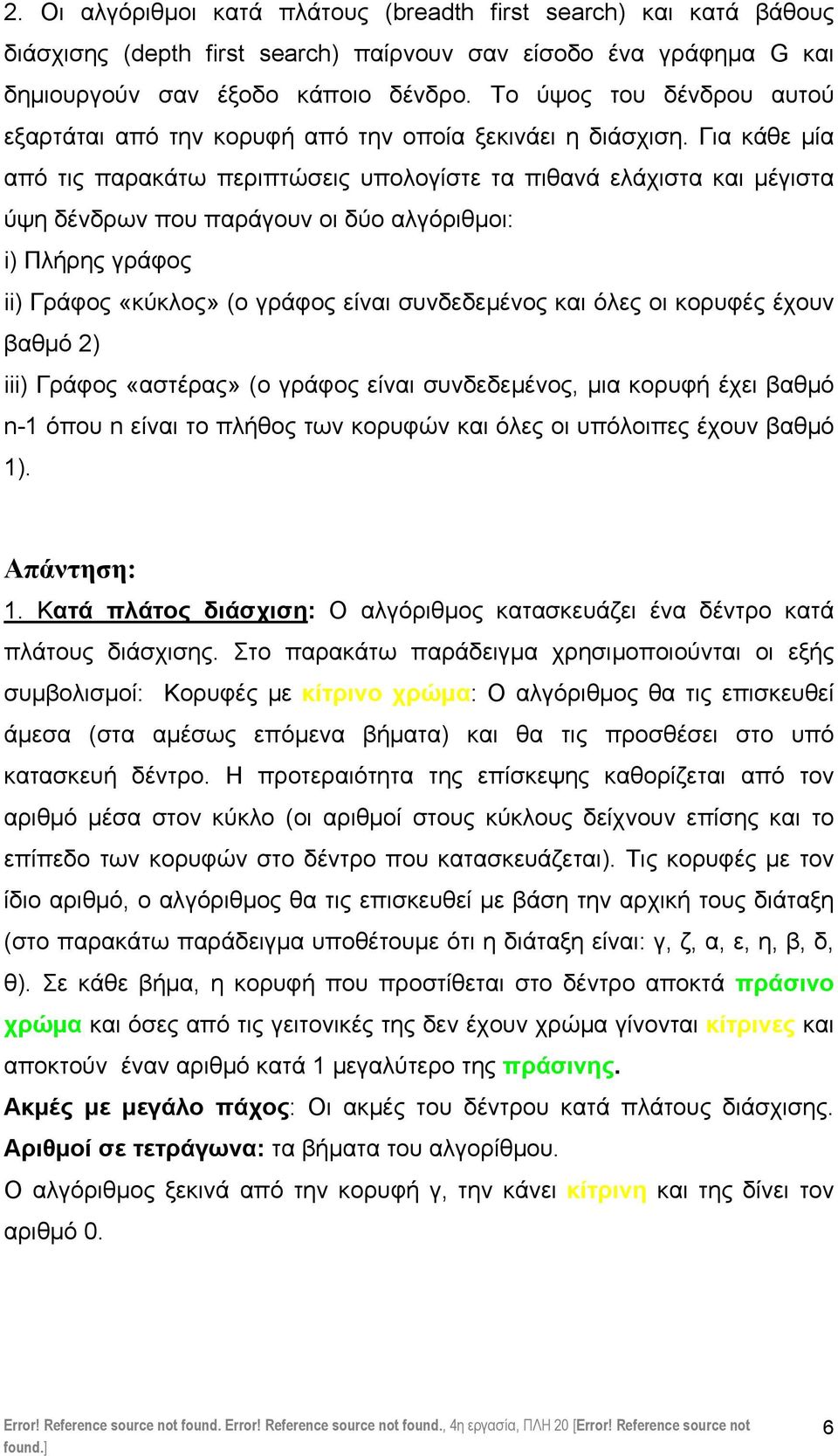 2. Οι αλγόριθμοι κατά πλάτους (breadth first search) και κατά βάθους διάσχισης (depth first search) παίρνουν σαν είσοδο ένα γράφημα G και δημιουργούν σαν έξοδο κάποιο δένδρο. Το ύψος του δένδρου αυτού εξαρτάται από την κορυφή από την οποία ξεκινάει η διάσχιση. Για κάθε μία από τις παρακάτω περιπτώσεις υπολογίστε τα πιθανά ελάχιστα και μέγιστα ύψη δένδρων που παράγουν οι δύο αλγόριθμοι:
i) Πλήρης γράφος
ii) Γράφος «κύκλος» (ο γράφος είναι συνδεδεμένος και όλες οι κορυφές έχουν βαθμό 2)
iii) Γράφος «αστέρας» (ο γράφος είναι συνδεδεμένος, μια κορυφή έχει βαθμό n-1 όπου n είναι το πλήθος των κορυφών και όλες οι υπόλοιπες έχουν βαθμό 1).

Απάντηση:
1. Κατά πλάτος διάσχιση: Ο αλγόριθμος κατασκευάζει ένα δέντρο κατά πλάτους διάσχισης. Στο παρακάτω παράδειγμα χρησιμοποιούνται οι εξής συμβολισμοί: Κορυφές με κίτρινο χρώμα: Ο αλγόριθμος θα τις επισκευθεί άμεσα (στα αμέσως επόμενα βήματα) και θα τις προσθέσει στο υπό κατασκευή δέντρο. Η προτεραιότητα της επίσκεψης καθορίζεται από τον αριθμό μέσα στον κύκλο (οι αριθμοί στους κύκλους δείχνουν επίσης και το επίπεδο των κορυφών στο δέντρο που κατασκευάζεται). Τις κορυφές με τον ίδιο αριθμό, ο αλγόριθμος θα τις επισκευθεί με βάση την αρχική τους διάταξη (στο παρακάτω παράδειγμα υποθέτουμε ότι η διάταξη είναι: γ, ζ, α, ε, η, β, δ, θ). Σε κάθε βήμα, η κορυφή που προστίθεται στο δέντρο αποκτά πράσινο χρώμα και όσες από τις γειτονικές της δεν έχουν χρώμα γίνονται κίτρινες και αποκτούν έναν αριθμό κατά 1 μεγαλύτερο της πράσινης.
Ακμές με μεγάλο πάχος: Οι ακμές του δέντρου κατά πλάτους διάσχισης.
Αριθμοί σε τετράγωνα: τα βήματα του αλγορίθμου.
Ο αλγόριθμος ξεκινά από την κορυφή γ, την κάνει κίτρινη και της δίνει τον αριθμό 0.

Error! Reference source not found. Error! Reference source not found., 4η εργασία, ΠΛΗ 20 [Error! Reference source not found.] 6